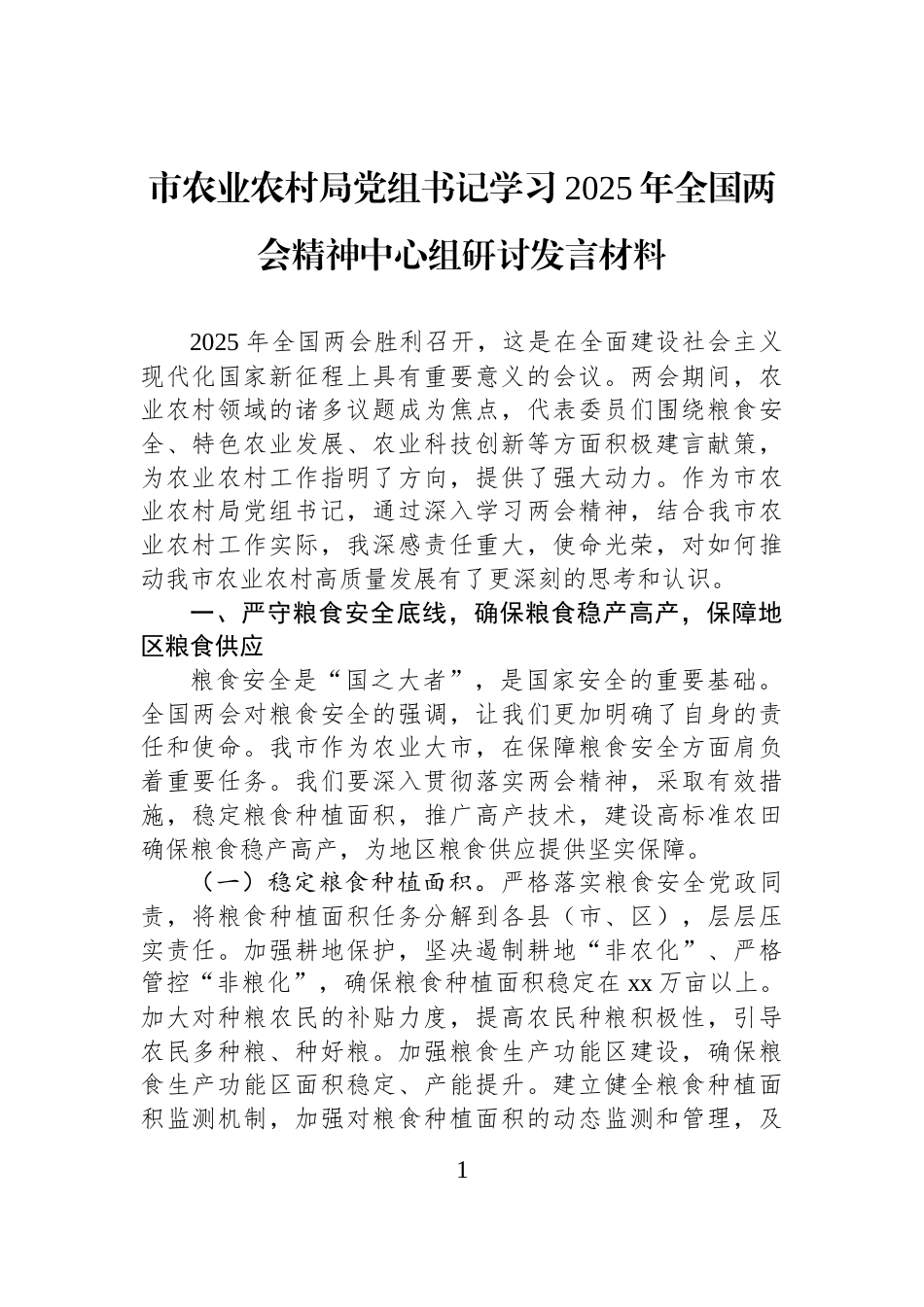 市农业农村局党组书记学习2025年全国两会精神中心组研讨发言材料

2025年全国两会胜利召开，这是在全面建设社会主义现代化国家新征程上具有重要意义的会议。两会期间，农业农村领域的诸多议题成为焦点，代表委员们围绕粮食安全、特色农业发展、农业科技创新等方面积极建言献策，为农业农村工作指明了方向，提供了强大动力。作为市农业农村局党组书记，通过深入学习两会精神，结合我市农业农村工作实际，我深感责任重大，使命光荣，对如何推动我市农业农村高质量发展有了更深刻的思考和认识。

一、严守粮食安全底线，确保粮食稳产高产，保障地区粮食供应

粮食安全是“国之大者”，是国家安全的重要基础。全国两会对粮食安全的强调，让我们更加明确了自身的责任和使命。我市作为农业大市，在保障粮食安全方面肩负着重要任务。我们要深入贯彻落实两会精神，采取有效措施，稳定粮食种植面积，推广高产技术，建设高标准农田确保粮食稳产高产，为地区粮食供应提供坚实保障。

（一）稳定粮食种植面积。严格落实粮食安全党政同责，将粮食种植面积任务分解到各县（市、区），层层压实责任。加强耕地保护，坚决遏制耕地“非农化”、严格管控“非粮化”，确保粮食种植面积稳定在xx万亩以上。加大对种粮农民的补贴力度，提高农民种粮积极性，引导农民多种粮、种好粮。加强粮食生产功能区建设，确保粮食生产功能区面积稳定、产能提升。建立健全粮食种植面积监测机制，加强对粮食种植面积的动态监测和管理，及

1